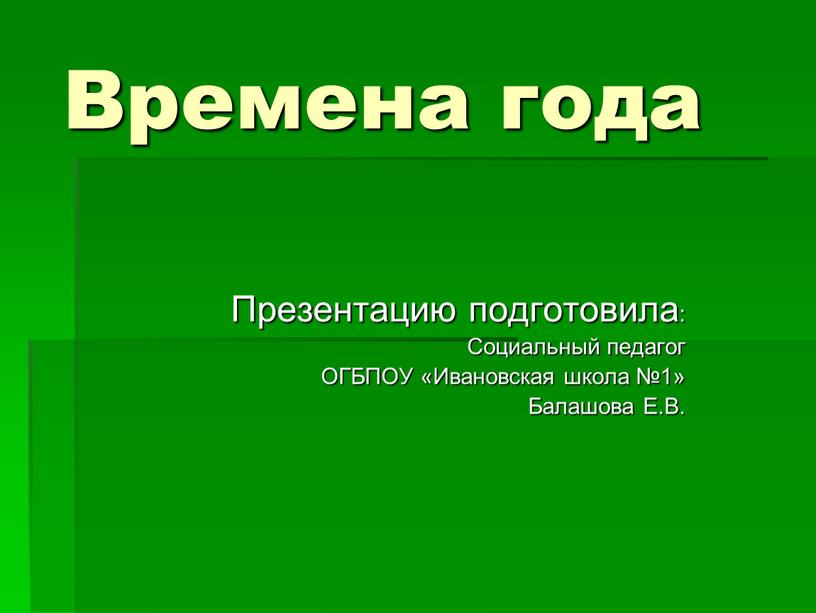 Времена года

Презентацию подготовила:
Социальный педагог
ОГБПОУ «Ивановская школа №1»
Балашова Е.В.